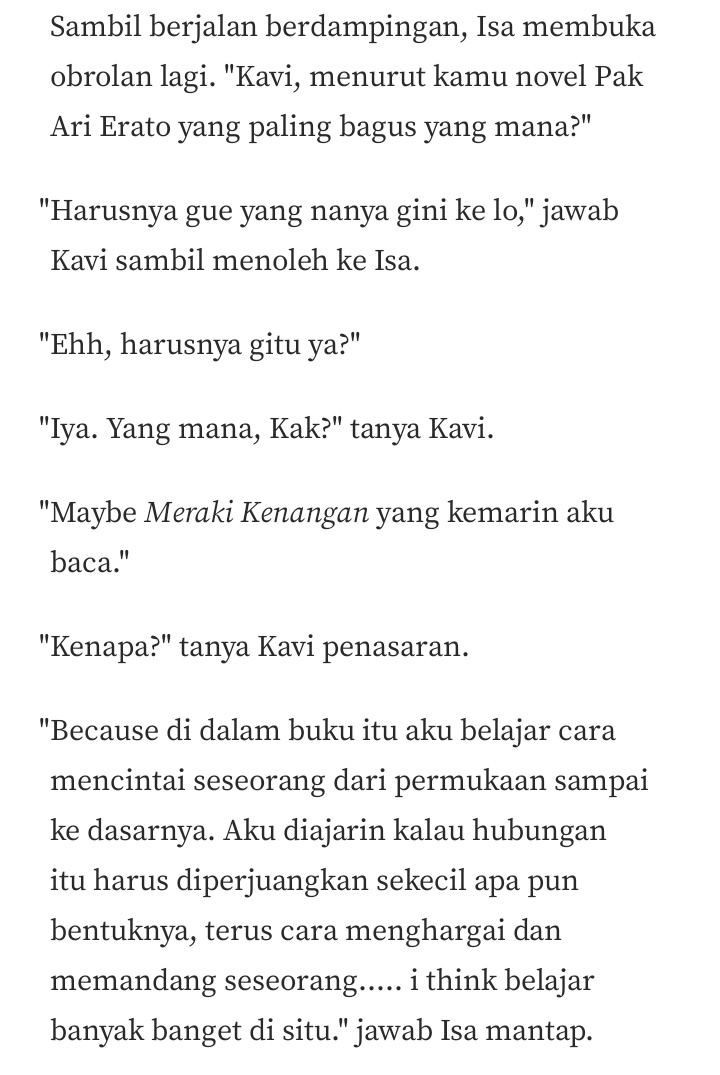 Sambil berjalan berdampingan, Isa membuka obrolan lagi. "Kavi, menurut kamu novel Pak Ari Erato yang paling bagus yang mana?"

"Harusnya gue yang nanya gini ke lo," jawab Kavi sambil menoleh ke Isa.

"Ehh, harusnya gitu ya?"

"Iya. Yang mana, Kak?" tanya Kavi.

"Maybe Meraki Kenangan yang kemarin aku baca."

"Kenapa?" tanya Kavi penasaran.

"Because di dalam buku itu aku belajar cara mencintai seseorang dari permukaan sampai ke dasarnya. Aku diajarin kalau hubungan itu harus diperjuangkan sekecil apa pun bentuknya, terus cara menghargai dan memandang seseorang..... i think belajar banyak banget di situ." jawab Isa mantap.